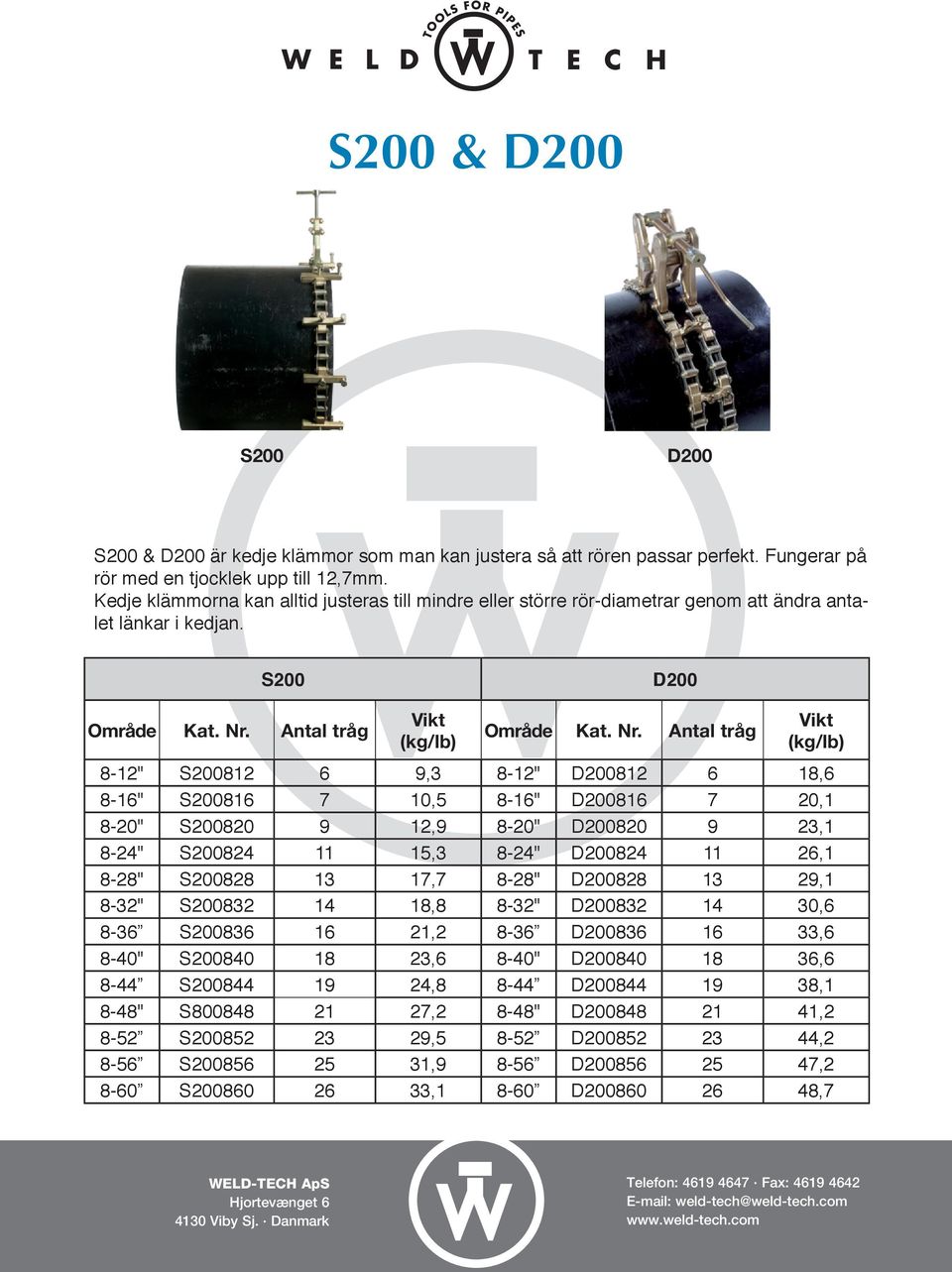 TOOLS FOR PIPES
WELD TECH

S200 & D200

S200

D200

S200 & D200 är kedje klämmor som man kan justera så att rören passar perfekt. Fungerar på rör med en tjocklek upp till 12,7mm.
Kedje klämmorna kan alltid justeras till mindre eller större rör-diametrar genom att ändra antalet länkar i kedjan.

| S200 | | | | D200 | | | |
|---|---|---|---|---|---|---|---|
| Område | Kat. Nr. | Antal tråg | Vikt (kg/lb) | Område | Kat. Nr. | Antal tråg | Vikt (kg/lb) |
| 8-12" | S200812 | 6 | 9,3 | 8-12" | D200812 | 6 | 18,6 |
| 8-16" | S200816 | 7 | 10,5 | 8-16" | D200816 | 7 | 20,1 |
| 8-20" | S200820 | 9 | 12,9 | 8-20" | D200820 | 9 | 23,1 |
| 8-24" | S200824 | 11 | 15,3 | 8-24" | D200824 | 11 | 26,1 |
| 8-28" | S200828 | 13 | 17,7 | 8-28" | D200828 | 13 | 29,1 |
| 8-32" | S200832 | 14 | 18,8 | 8-32" | D200832 | 14 | 30,6 |
| 8-36” | S200836 | 16 | 21,2 | 8-36” | D200836 | 16 | 33,6 |
| 8-40" | S200840 | 18 | 23,6 | 8-40" | D200840 | 18 | 36,6 |
| 8-44” | S200844 | 19 | 24,8 | 8-44” | D200844 | 19 | 38,1 |
| 8-48" | S800848 | 21 | 27,2 | 8-48" | D200848 | 21 | 41,2 |
| 8-52” | S200852 | 23 | 29,5 | 8-52” | D200852 | 23 | 44,2 |
| 8-56” | S200856 | 25 | 31,9 | 8-56” | D200856 | 25 | 47,2 |
| 8-60” | S200860 | 26 | 33,1 | 8-60” | D200860 | 26 | 48,7 |

WELD-TECH ApS
Hjortevænget 6
4130 Viby Sj. · Danmark

Telefon: 4619 4647 · Fax: 4619 4642
E-mail: weld-tech@weld-tech.com
www.weld-tech.com